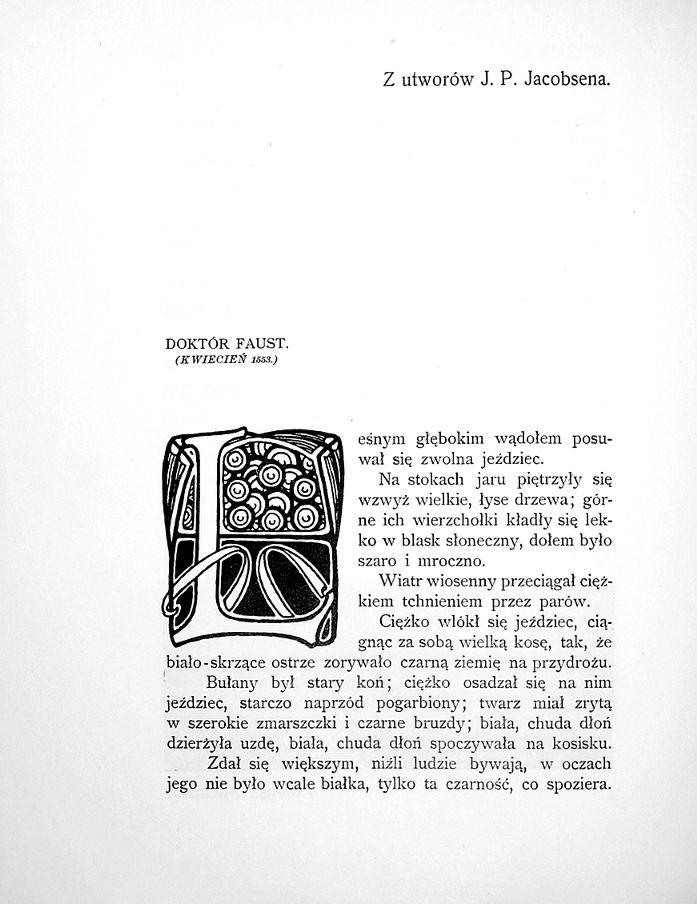 Z utworów J. P. Jacobsena.

DOKTÓR FAUST.
(KWIECIEŃ 1853.)

Leśnym głębokim wądołem posuwał się zwolna jeździec.

Na stokach jaru piętrzyły się wzwyż wielkie, łyse drzewa; górne ich wierzchołki kładły się lekko w blask słoneczny, dołem było szaro i mroczno.

Wiatr wiosenny przeciągał ciężkiem tchnieniem przez parów.

Ciężko wlókł się jeździec, ciągnąc za sobą wielką kosę, tak, że biało-skrzące ostrze zorywało czarną ziemię na przydrożu.

Bułany był stary koń; ciężko osadzał się na nim jeździec, starczo naprzód pogarbiony; twarz miał zrytą w szerokie zmarszczki i czarne bruzdy; biała, chuda dłoń dzierżyła uzdę, biała, chuda dłoń spoczywała na kosisku.

Zdał się większym, niźli ludzie bywają, w oczach jego nie było wcale białka, tylko ta czarność, co spoziera.